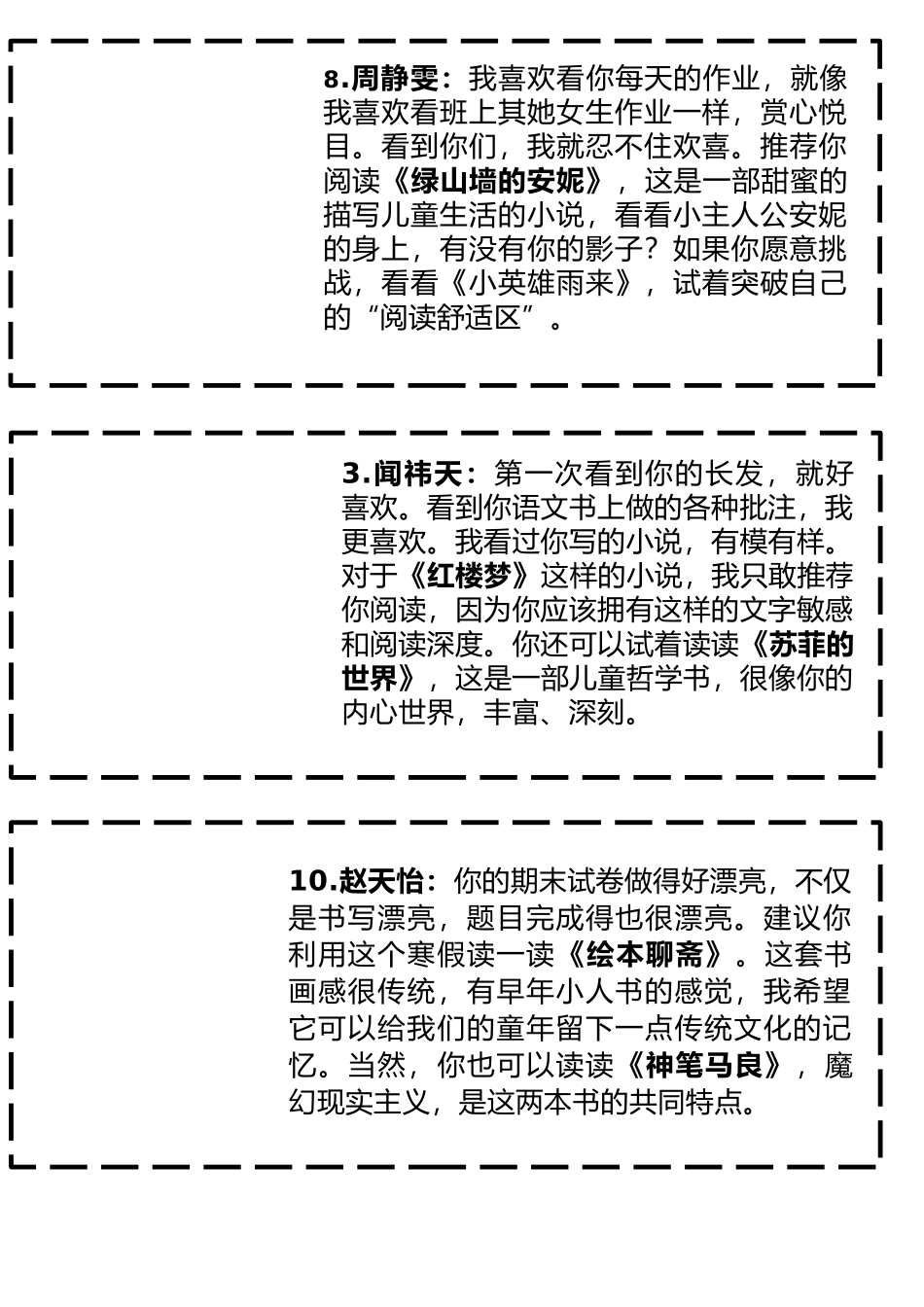 8.周静雯：我喜欢看你每天的作业，就像我喜欢看班上其她女生作业一样，赏心悦目。看到你们，我就忍不住欢喜。推荐你阅读《绿山墙的安妮》，这是一部甜蜜的描写儿童生活的小说，看看小主人公安妮的身上，有没有你的影子？如果你愿意挑战，看看《小英雄雨来》，试着突破自己的“阅读舒适区”。

3.闻祎天：第一次看到你的长发，就好喜欢。看到你语文书上做的各种批注，我更喜欢。我看过你写的小说，有模有样。对于《红楼梦》这样的小说，我只敢推荐你阅读，因为你应该拥有这样的文字敏感和阅读深度。你还可以试着读读《苏菲的世界》，这是一部儿童哲学书，很像你的内心世界，丰富、深刻。

10.赵天怡：你的期末试卷做得好漂亮，不仅是书写漂亮，题目完成得也很漂亮。建议你利用这个寒假读一读《绘本聊斋》。这套书画感很传统，有早年小人书的感觉，我希望它可以给我们的童年留下一点传统文化的记忆。当然，你也可以读读《神笔马良》，魔幻现实主义，是这两本书的共同特点。